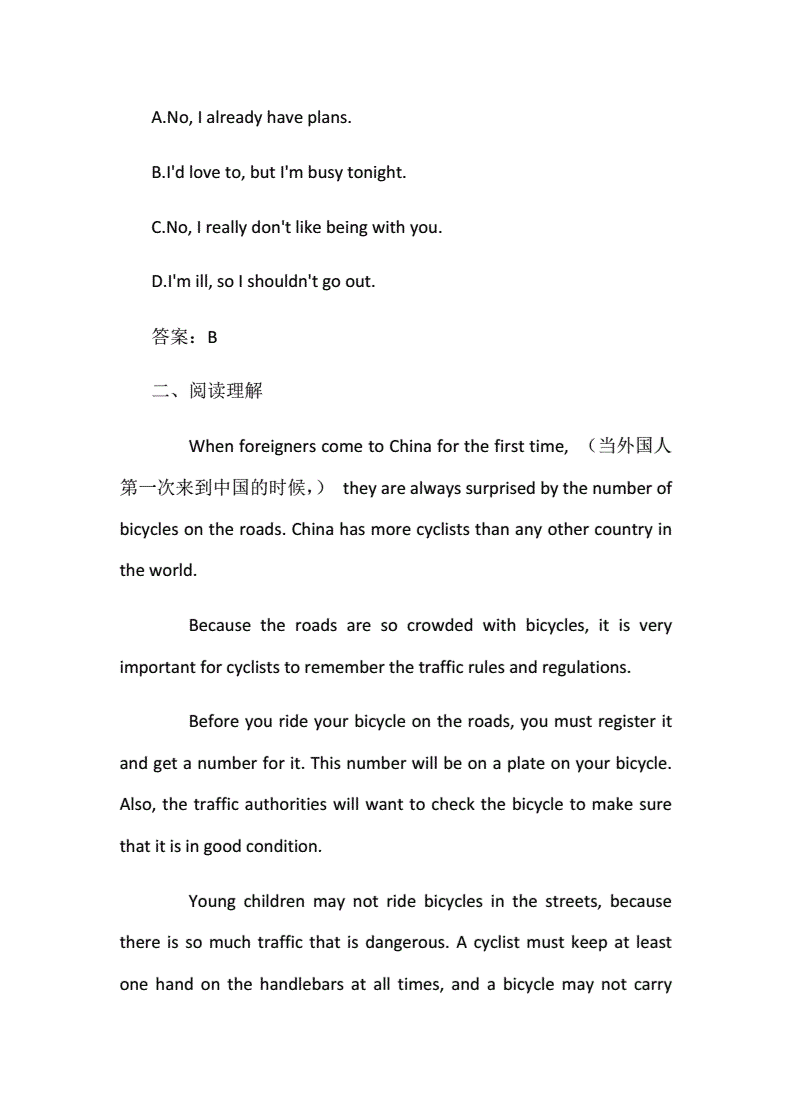 A.No, I already have plans.

B.I'd love to, but I'm busy tonight.

C.No, I really don't like being with you.

D.I'm ill, so I shouldn't go out.

答案：B

二、阅读理解

When foreigners come to China for the first time, （当外国人第一次来到中国的时候，） they are always surprised by the number of bicycles on the roads. China has more cyclists than any other country in the world.

Because the roads are so crowded with bicycles, it is very important for cyclists to remember the traffic rules and regulations.

Before you ride your bicycle on the roads, you must register it and get a number for it. This number will be on a plate on your bicycle. Also, the traffic authorities will want to check the bicycle to make sure that it is in good condition.

Young children may not ride bicycles in the streets, because there is so much traffic that is dangerous. A cyclist must keep at least one hand on the handlebars at all times, and a bicycle may not carry